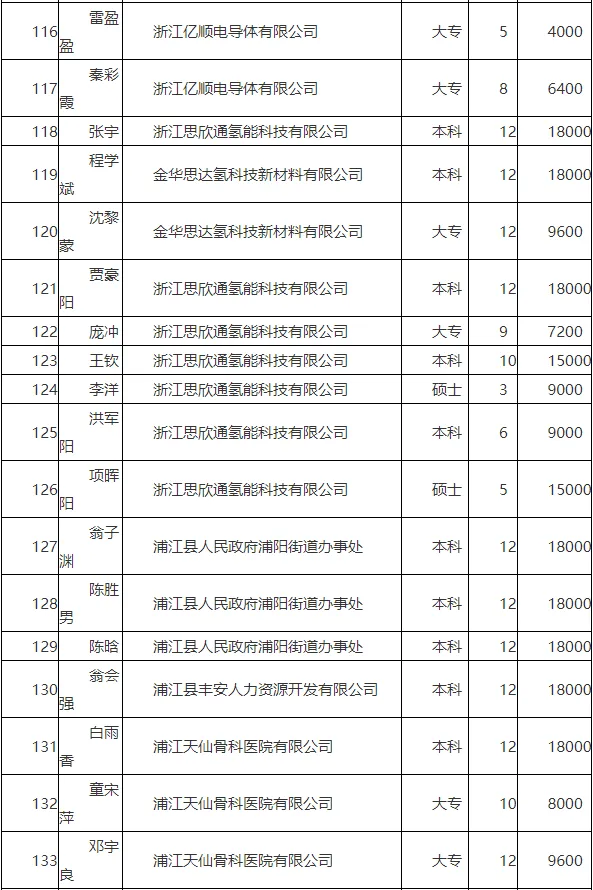 | 116 | 雷盈盈 | 浙江亿顺电导体有限公司 | 大专 | 5 | 4000 |
|---|---|---|---|---|---|
| 117 | 秦彩霞 | 浙江亿顺电导体有限公司 | 大专 | 8 | 6400 |
| 118 | 张宇 | 浙江思欣通氢能科技有限公司 | 本科 | 12 | 18000 |
| 119 | 程学斌 | 金华思达氢科技新材料有限公司 | 本科 | 12 | 18000 |
| 120 | 沈黎蒙 | 金华思达氢科技新材料有限公司 | 大专 | 12 | 9600 |
| 121 | 贾豪阳 | 浙江思欣通氢能科技有限公司 | 本科 | 12 | 18000 |
| 122 | 庞冲 | 浙江思欣通氢能科技有限公司 | 大专 | 9 | 7200 |
| 123 | 王钦 | 浙江思欣通氢能科技有限公司 | 本科 | 10 | 15000 |
| 124 | 李洋 | 浙江思欣通氢能科技有限公司 | 硕士 | 3 | 9000 |
| 125 | 洪军阳 | 浙江思欣通氢能科技有限公司 | 本科 | 6 | 9000 |
| 126 | 项晖阳 | 浙江思欣通氢能科技有限公司 | 硕士 | 5 | 15000 |
| 127 | 翁子渊 | 浦江县人民政府浦阳街道办事处 | 本科 | 12 | 18000 |
| 128 | 陈胜男 | 浦江县人民政府浦阳街道办事处 | 本科 | 12 | 18000 |
| 129 | 陈晗 | 浦江县人民政府浦阳街道办事处 | 本科 | 12 | 18000 |
| 130 | 翁会强 | 浦江县丰安人力资源开发有限公司 | 本科 | 12 | 18000 |
| 131 | 白雨香 | 浦江天仙骨科医院有限公司 | 本科 | 12 | 18000 |
| 132 | 童宋萍 | 浦江天仙骨科医院有限公司 | 大专 | 10 | 8000 |
| 133 | 邓宇良 | 浦江天仙骨科医院有限公司 | 大专 | 12 | 9600 |